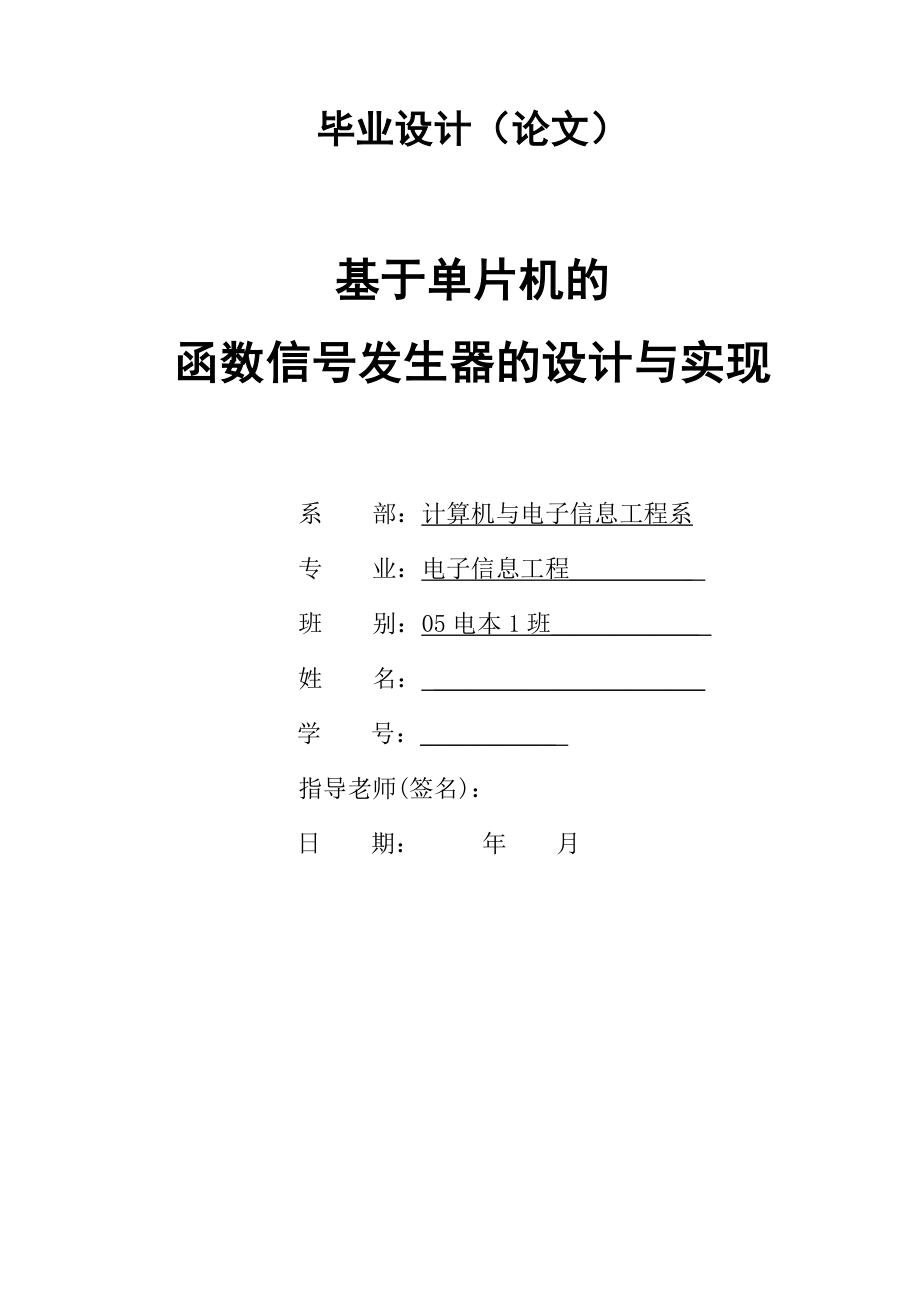 毕业设计（论文）

基于单片机的
函数信号发生器的设计与实现

系　　部：计算机与电子信息工程系

专　　业：电子信息工程

班　　别：05 电本 1 班

姓　　名：

学　　号：

指导老师(签名)：

日　　期：　　　年　　月